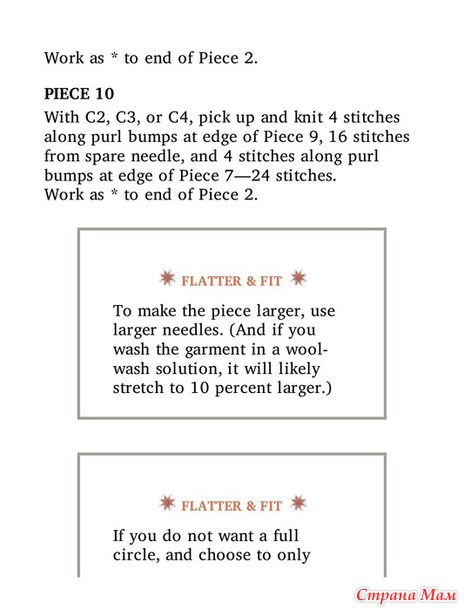 Work as * to end of Piece 2.

PIECE 10

With C2, C3, or C4, pick up and knit 4 stitches along purl bumps at edge of Piece 9, 16 stitches from spare needle, and 4 stitches along purl bumps at edge of Piece 7—24 stitches.
Work as * to end of Piece 2.

FLATTER & FIT

To make the piece larger, use larger needles. (And if you wash the garment in a wool-wash solution, it will likely stretch to 10 percent larger.)

FLATTER & FIT

If you do not want a full circle, and choose to only

Страна Мам